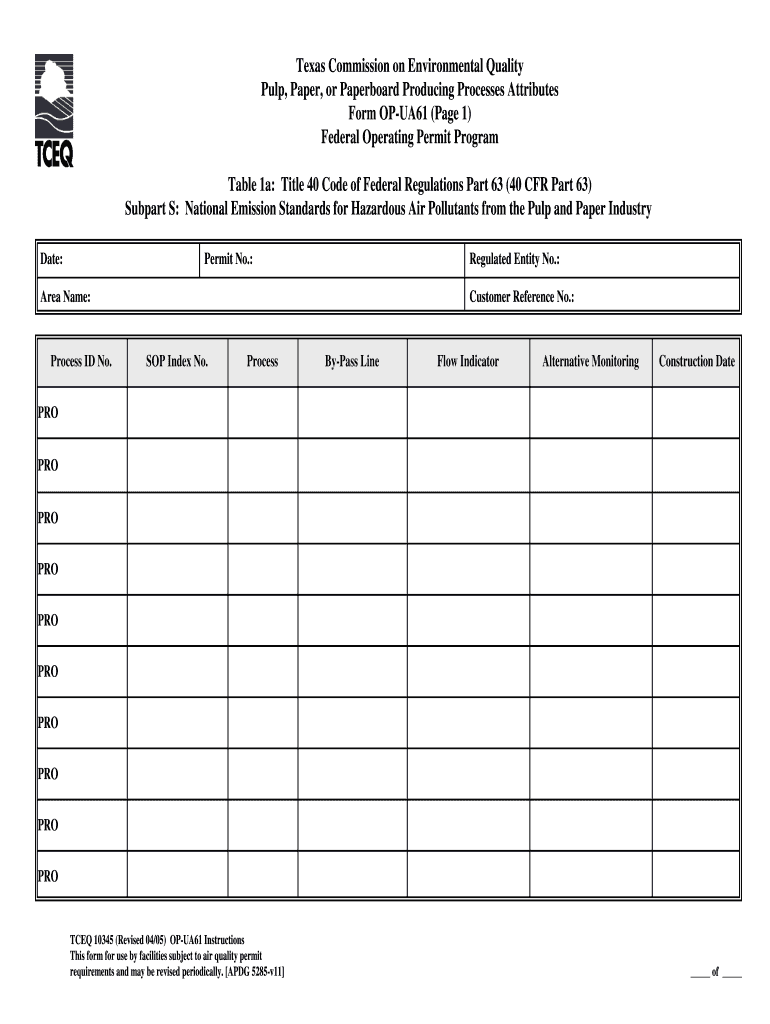 TCEQ

Texas Commission on Environmental Quality
Pulp, Paper, or Paperboard Producing Processes Attributes
Form OP-UA61 (Page 1)
Federal Operating Permit Program

Table 1a: Title 40 Code of Federal Regulations Part 63 (40 CFR Part 63)
Subpart S: National Emission Standards for Hazardous Air Pollutants from the Pulp and Paper Industry

| Date: | Permit No.: | Regulated Entity No.: |
|---|---|---|
| Area Name: | | Customer Reference No.: |

| Process ID No. | SOP Index No. | Process | By-Pass Line | Flow Indicator | Alternative Monitoring | Construction Date |
|---|---|---|---|---|---|---|
| PRO | | | | | | |
| PRO | | | | | | |
| PRO | | | | | | |
| PRO | | | | | | |
| PRO | | | | | | |
| PRO | | | | | | |
| PRO | | | | | | |
| PRO | | | | | | |
| PRO | | | | | | |
| PRO | | | | | | |

TCEQ 10345 (Revised 04/05) OP-UA61 Instructions
This form for use by facilities subject to air quality permit requirements and may be revised periodically. [APDG 5285-v11]

____ of ____